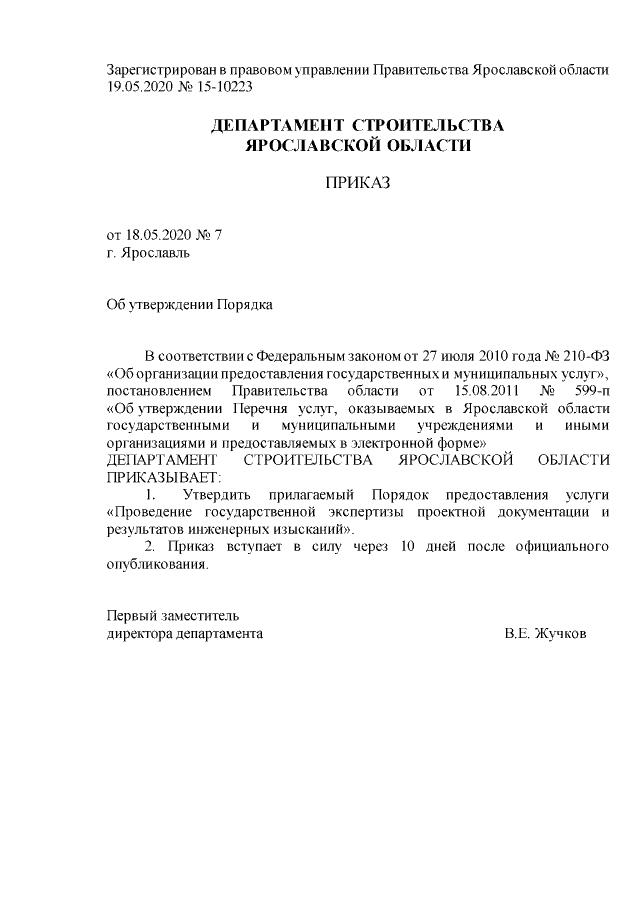 Зарегистрирован в правовом управлении Правительства Ярославской области 19.05.2020 № 15-10223

ДЕПАРТАМЕНТ СТРОИТЕЛЬСТВА ЯРОСЛАВСКОЙ ОБЛАСТИ

ПРИКАЗ

от 18.05.2020 № 7
г. Ярославль

Об утверждении Порядка

В соответствии с Федеральным законом от 27 июля 2010 года № 210-ФЗ «Об организации предоставления государственных и муниципальных услуг», постановлением Правительства области от 15.08.2011 № 599-п «Об утверждении Перечня услуг, оказываемых в Ярославской области государственными и муниципальными учреждениями и иными организациями и предоставляемых в электронной форме»
ДЕПАРТАМЕНТ СТРОИТЕЛЬСТВА ЯРОСЛАВСКОЙ ОБЛАСТИ ПРИКАЗЫВАЕТ:

1. Утвердить прилагаемый Порядок предоставления услуги «Проведение государственной экспертизы проектной документации и результатов инженерных изысканий».

2. Приказ вступает в силу через 10 дней после официального опубликования.

Первый заместитель
директора департамента В.Е. Жучков